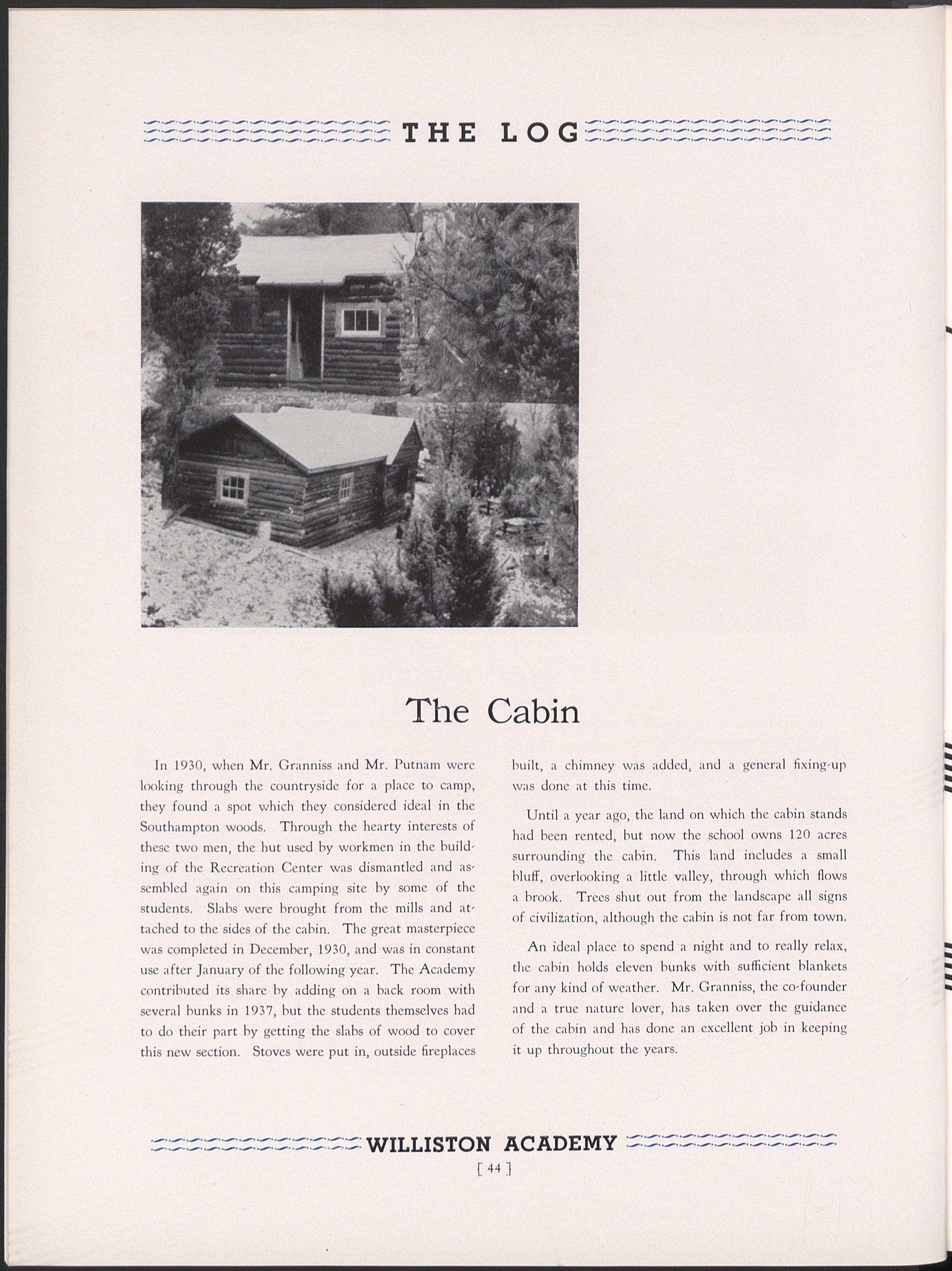 THE LOG

The Cabin

In 1930, when Mr. Granniss and Mr. Putnam were looking through the countryside for a place to camp, they found a spot which they considered ideal in the Southampton woods. Through the hearty interests of these two men, the hut used by workmen in the building of the Recreation Center was dismantled and assembled again on this camping site by some of the students. Slabs were brought from the mills and attached to the sides of the cabin. The great masterpiece was completed in December, 1930, and was in constant use after January of the following year. The Academy contributed its share by adding on a back room with several bunks in 1937, but the students themselves had to do their part by getting the slabs of wood to cover this new section. Stoves were put in, outside fireplaces built, a chimney was added, and a general fixing-up was done at this time.

Until a year ago, the land on which the cabin stands had been rented, but now the school owns 120 acres surrounding the cabin. This land includes a small bluff, overlooking a little valley, through which flows a brook. Trees shut out from the landscape all signs of civilization, although the cabin is not far from town.

An ideal place to spend a night and to really relax, the cabin holds eleven bunks with sufficient blankets for any kind of weather. Mr. Granniss, the co-founder and a true nature lover, has taken over the guidance of the cabin and has done an excellent job in keeping it up throughout the years.

WILLISTON ACADEMY
[ 44 ]